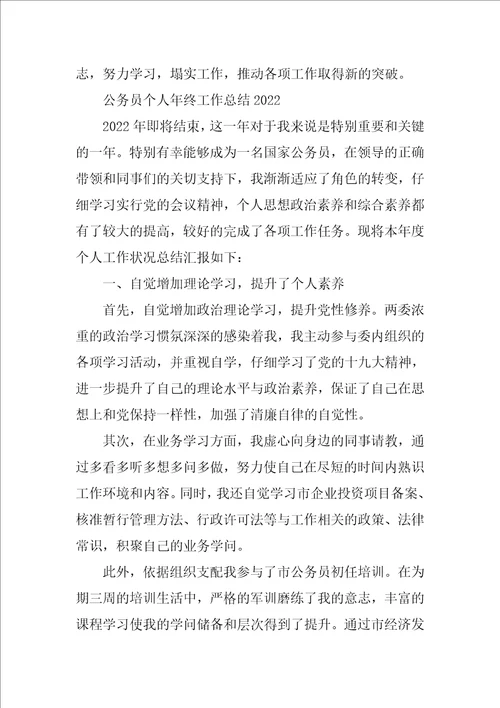 志，努力学习，塌实工作，推动各项工作取得新的突破。

公务员个人年终工作总结2022

2022年即将结束，这一年对于我来说是特别重要和关键的一年。特别有幸能够成为一名国家公务员，在领导的正确带领和同事们的关切支持下，我渐渐适应了角色的转变，仔细学习实行党的会议精神，个人思想政治素养和综合素养都有了较大的提高，较好的完成了各项工作任务。现将本年度个人工作状况总结汇报如下：

一、自觉增加理论学习，提升了个人素养

首先，自觉增加政治理论学习，提升党性修养。两委浓重的政治学习惯氛深深的感染着我，我主动参与委内组织的各项学习活动，并重视自学，仔细学习了党的十九大精神，进一步提升了自己的理论水平与政治素养，保证了自己在思想上和党保持一样性，加强了清廉自律的自觉性。

其次，在业务学习方面，我虚心向身边的同事请教，通过多看多听多想多问多做，努力使自己在尽短的时间内熟识工作环境和内容。同时，我还自觉学习市企业投资项目备案、核准暂行管理方法、行政许可法等与工作相关的政策、法律常识，积聚自己的业务学问。

此外，依据组织支配我参与了市公务员初任培训。在为期三周的培训生活中，严格的军训磨练了我的意志，丰富的课程学习使我的学问储备和层次得到了提升。通过市经济发